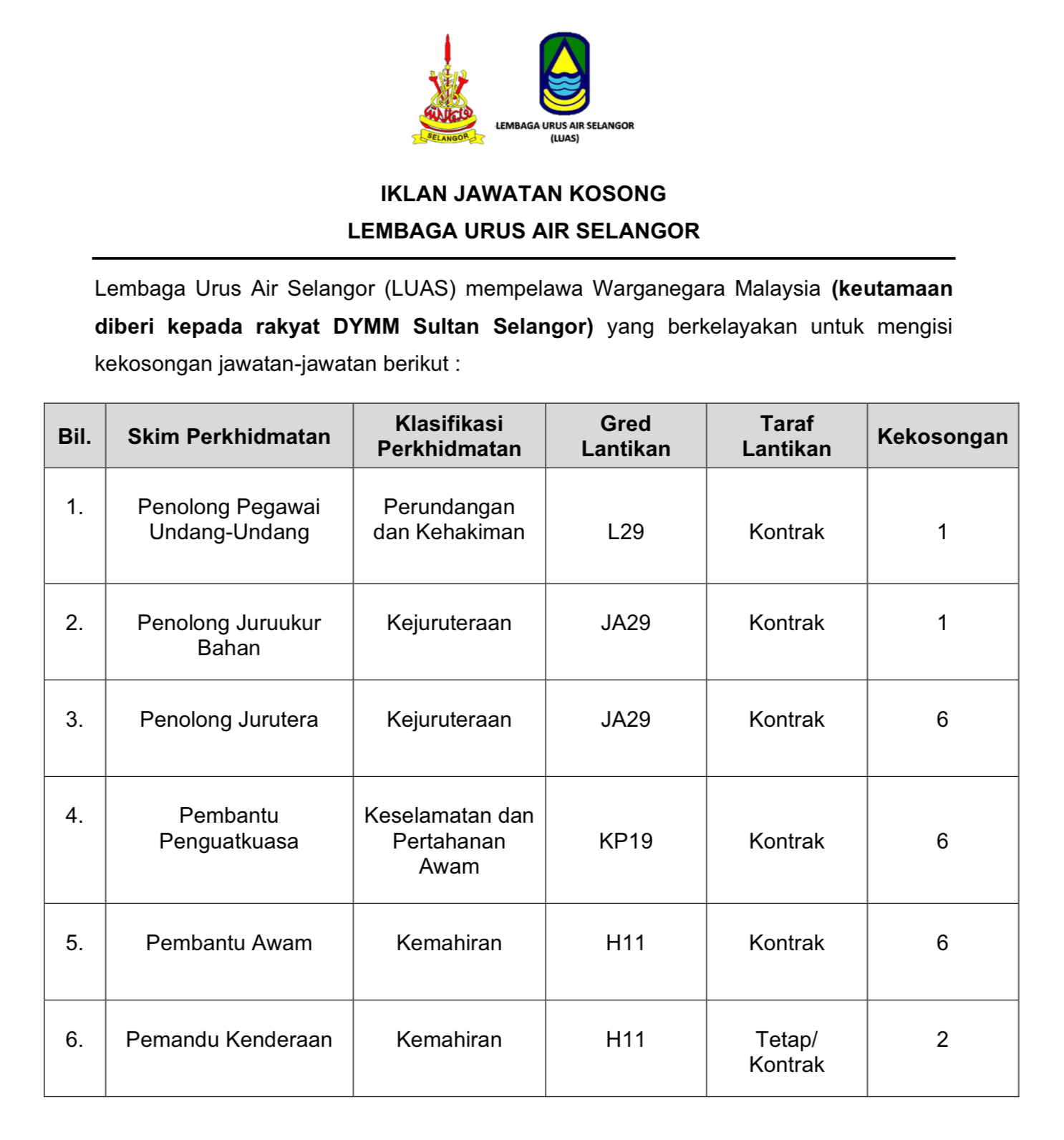 SELANGOR

LEMBAGA URUS AIR SELANGOR
(LUAS)

IKLAN JAWATAN KOSONG
LEMBAGA URUS AIR SELANGOR

Lembaga Urus Air Selangor (LUAS) mempelawa Warganegara Malaysia (keutamaan diberi kepada rakyat DYMM Sultan Selangor) yang berkelayakan untuk mengisi kekosongan jawatan-jawatan berikut :

| Bil. | Skim Perkhidmatan | Klasifikasi Perkhidmatan | Gred Lantikan | Taraf Lantikan | Kekosongan |
|---|---|---|---|---|---|
| 1. | Penolong Pegawai Undang-Undang | Perundangan dan Kehakiman | L29 | Kontrak | 1 |
| 2. | Penolong Juruukur Bahan | Kejuruteraan | JA29 | Kontrak | 1 |
| 3. | Penolong Jurutera | Kejuruteraan | JA29 | Kontrak | 6 |
| 4. | Pembantu Penguatkuasa | Keselamatan dan Pertahanan Awam | KP19 | Kontrak | 6 |
| 5. | Pembantu Awam | Kemahiran | H11 | Kontrak | 6 |
| 6. | Pemandu Kenderaan | Kemahiran | H11 | Tetap/ Kontrak | 2 |